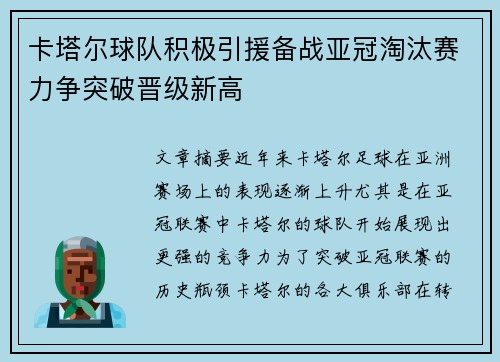 卡塔尔球队积极引援备战亚冠淘汰赛力争突破晋级新高

文章摘要近年来卡塔尔足球在亚洲赛场上的表现逐渐上升尤其是在亚冠联赛中卡塔尔的球队开始展现出更强的竞争力为了突破亚冠联赛的历史瓶颈卡塔尔的各大俱乐部在转